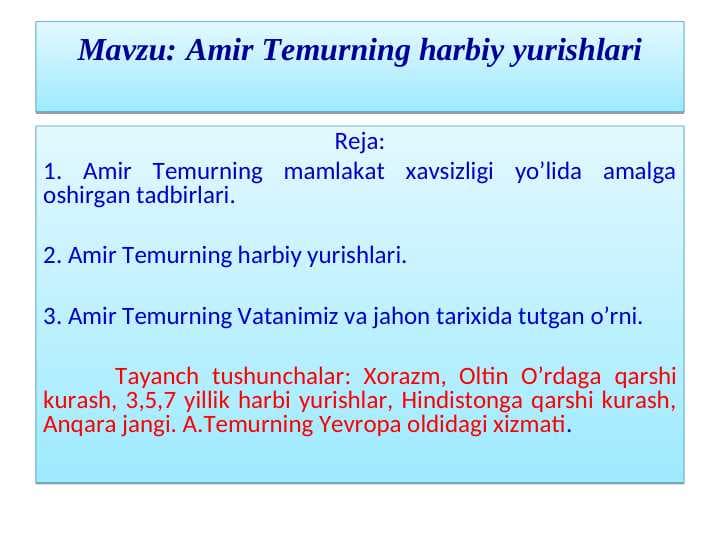 Mavzu: Amir Temurning harbiy yurishlari

Reja:
1. Amir Temurning mamlakat xavsizligi yo’lida amalga oshirgan tadbirlari.

2. Amir Temurning harbiy yurishlari.

3. Amir Temurning Vatanimiz va jahon tarixida tutgan o’rni.

Tayanch tushunchalar: Xorazm, Oltin O’rdaga qarshi kurash, 3,5,7 yillik harbi yurishlar, Hindistonga qarshi kurash, Anqara jangi. A.Temurning Yevropa oldidagi xizmati.